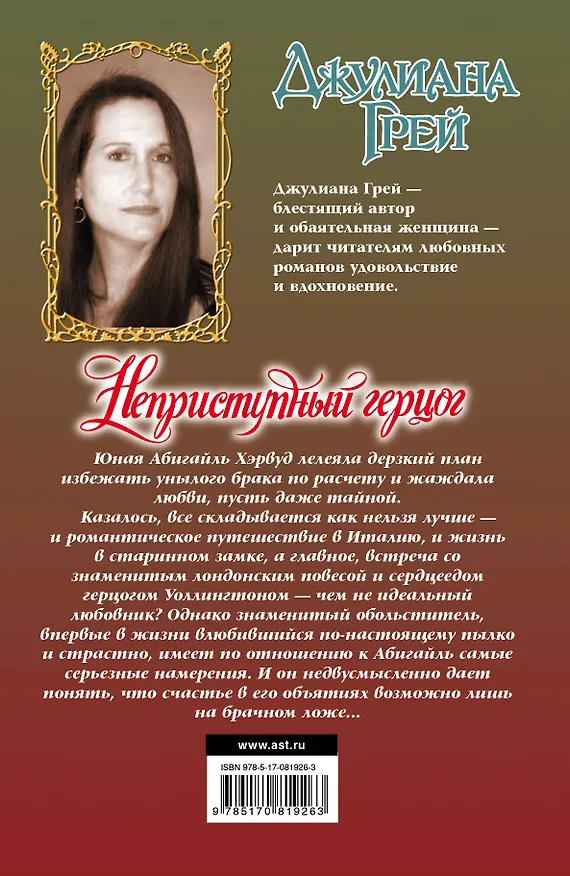 Джулиана Грей

Джулиана Грей — блестящий автор и обаятельная женщина — дарит читателям любовных романов удовольствие и вдохновение.

Неприступный герцог

Юная Абигайль Хэрвуд лелеяла дерзкий план избежать унылого брака по расчету и жаждала любви, пусть даже тайной.

Казалось, все складывается как нельзя лучше — и романтическое путешествие в Италию, и жизнь в старинном замке, а главное, встреча со знаменитым лондонским повесой и сердцеедом герцогом Уоллингтоном — чем не идеальный любовник? Однако знаменитый обольститель, впервые в жизни влюбившийся по-настоящему пылко и страстно, имеет по отношению к Абигайль самые серьезные намерения. И он недвусмысленно дает понять, что счастье в его объятиях возможно лишь на брачном ложе...

www.ast.ru

ISBN 978-5-17-081926-3

9 785170 819263